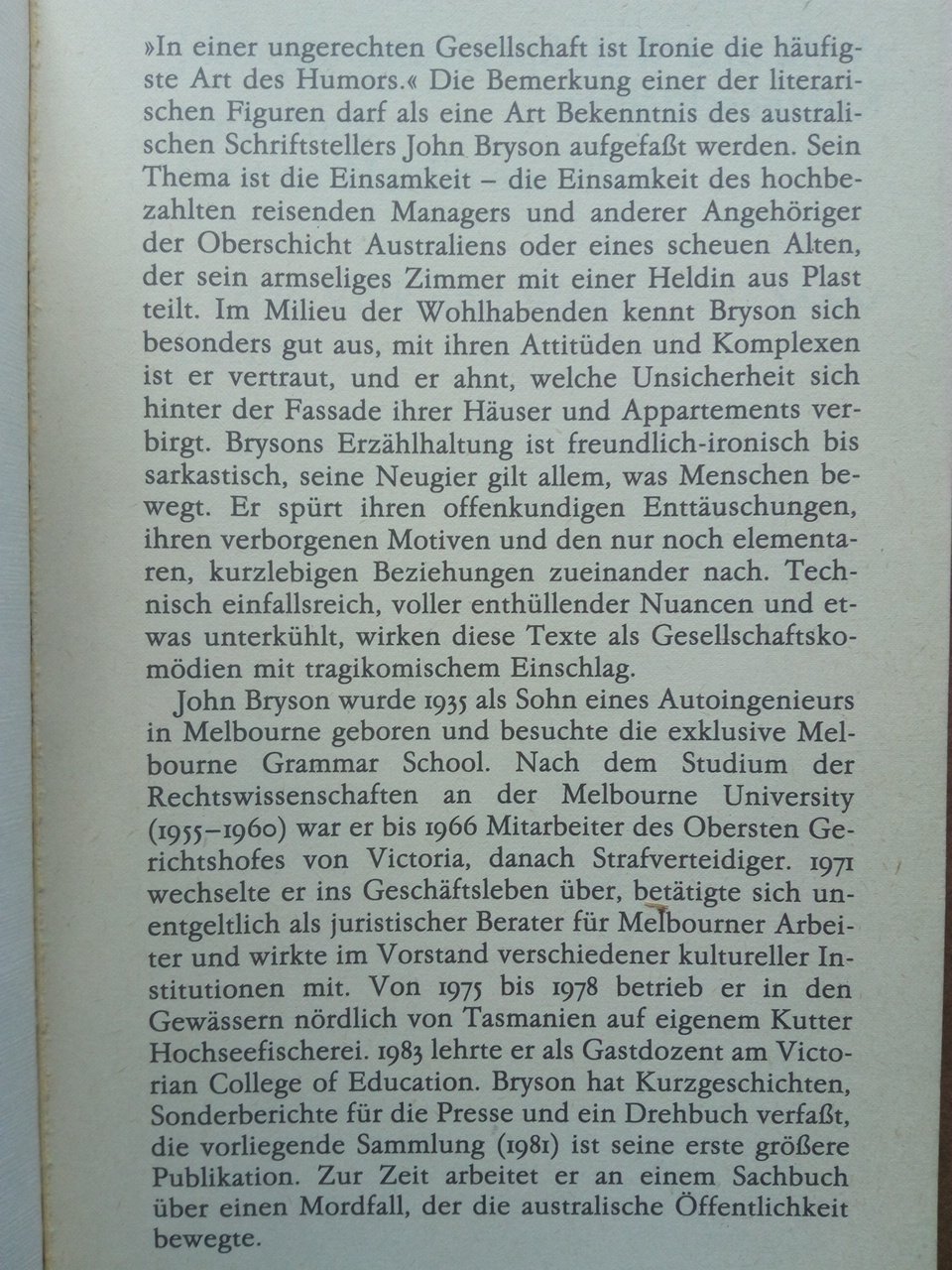 »In einer ungerechten Gesellschaft ist Ironie die häufigste Art des Humors.« Die Bemerkung einer der literarischen Figuren darf als eine Art Bekenntnis des australischen Schriftstellers John Bryson aufgefaßt werden. Sein Thema ist die Einsamkeit – die Einsamkeit des hochbezahlten reisenden Managers und anderer Angehöriger der Oberschicht Australiens oder eines scheuen Alten, der sein armseliges Zimmer mit einer Heldin aus Plast teilt. Im Milieu der Wohlhabenden kennt Bryson sich besonders gut aus, mit ihren Attitüden und Komplexen ist er vertraut, und er ahnt, welche Unsicherheit sich hinter der Fassade ihrer Häuser und Appartements verbirgt. Brysons Erzählhaltung ist freundlich-ironisch bis sarkastisch, seine Neugier gilt allem, was Menschen bewegt. Er spürt ihren offenkundigen Enttäuschungen, ihren verborgenen Motiven und den nur noch elementaren, kurzlebigen Beziehungen zueinander nach. Technisch einfallsreich, voller enthüllender Nuancen und etwas unterkühlt, wirken diese Texte als Gesellschaftskomödien mit tragikomischem Einschlag.

John Bryson wurde 1935 als Sohn eines Autoingenieurs in Melbourne geboren und besuchte die exklusive Melbourne Grammar School. Nach dem Studium der Rechtswissenschaften an der Melbourne University (1955–1960) war er bis 1966 Mitarbeiter des Obersten Gerichtshofes von Victoria, danach Strafverteidiger. 1971 wechselte er ins Geschäftsleben über, betätigte sich unentgeltlich als juristischer Berater für Melbourner Arbeiter und wirkte im Vorstand verschiedener kultureller Institutionen mit. Von 1975 bis 1978 betrieb er in den Gewässern nördlich von Tasmanien auf eigenem Kutter Hochseefischerei. 1983 lehrte er als Gastdozent am Victorian College of Education. Bryson hat Kurzgeschichten, Sonderberichte für die Presse und ein Drehbuch verfaßt, die vorliegende Sammlung (1981) ist seine erste größere Publikation. Zur Zeit arbeitet er an einem Sachbuch über einen Mordfall, der die australische Öffentlichkeit bewegte.